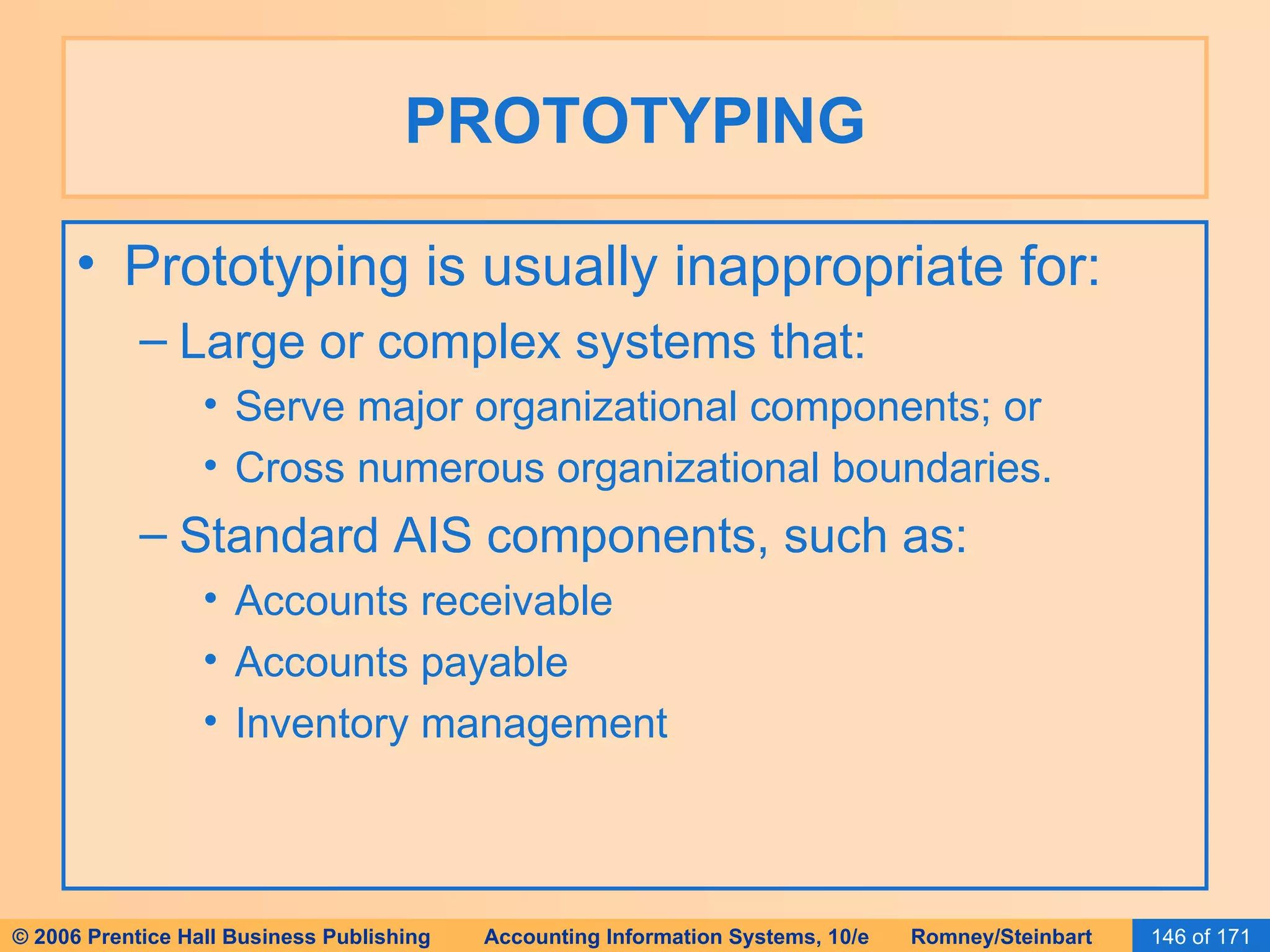 PROTOTYPING

• Prototyping is usually inappropriate for:
– Large or complex systems that:
• Serve major organizational components; or
• Cross numerous organizational boundaries.
– Standard AIS components, such as:
• Accounts receivable
• Accounts payable
• Inventory management

© 2006 Prentice Hall Business Publishing Accounting Information Systems, 10/e Romney/Steinbart 146 of 171